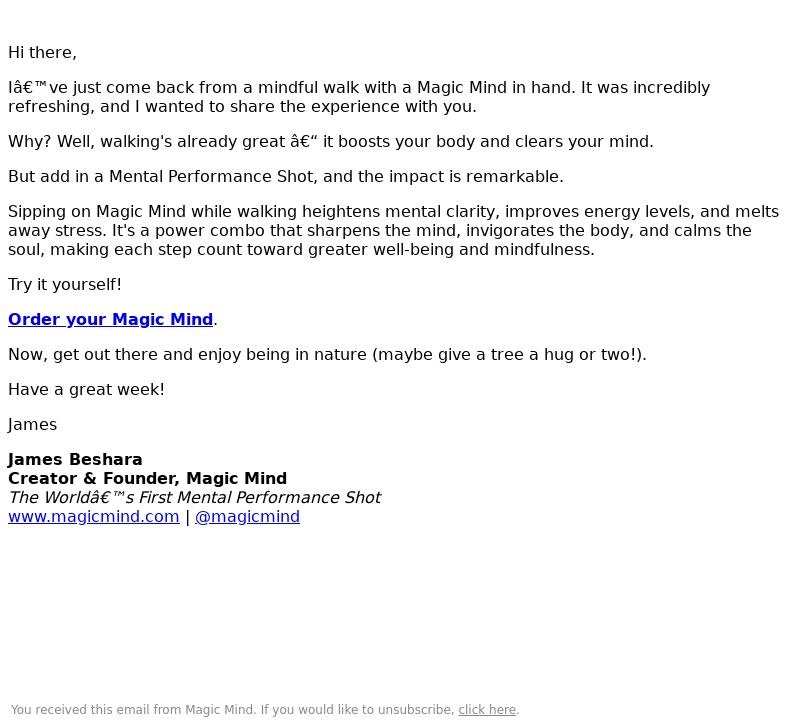 Hi there,

Iâ€™ve just come back from a mindful walk with a Magic Mind in hand. It was incredibly refreshing, and I wanted to share the experience with you.

Why? Well, walking's already great â€“ it boosts your body and clears your mind.

But add in a Mental Performance Shot, and the impact is remarkable.

Sipping on Magic Mind while walking heightens mental clarity, improves energy levels, and melts away stress. It's a power combo that sharpens the mind, invigorates the body, and calms the soul, making each step count toward greater well-being and mindfulness.

Try it yourself!

Order your Magic Mind.

Now, get out there and enjoy being in nature (maybe give a tree a hug or two!).

Have a great week!

James

James Beshara
Creator & Founder, Magic Mind
The Worldâ€™s First Mental Performance Shot
www.magicmind.com | @magicmind

You received this email from Magic Mind. If you would like to unsubscribe, click here.